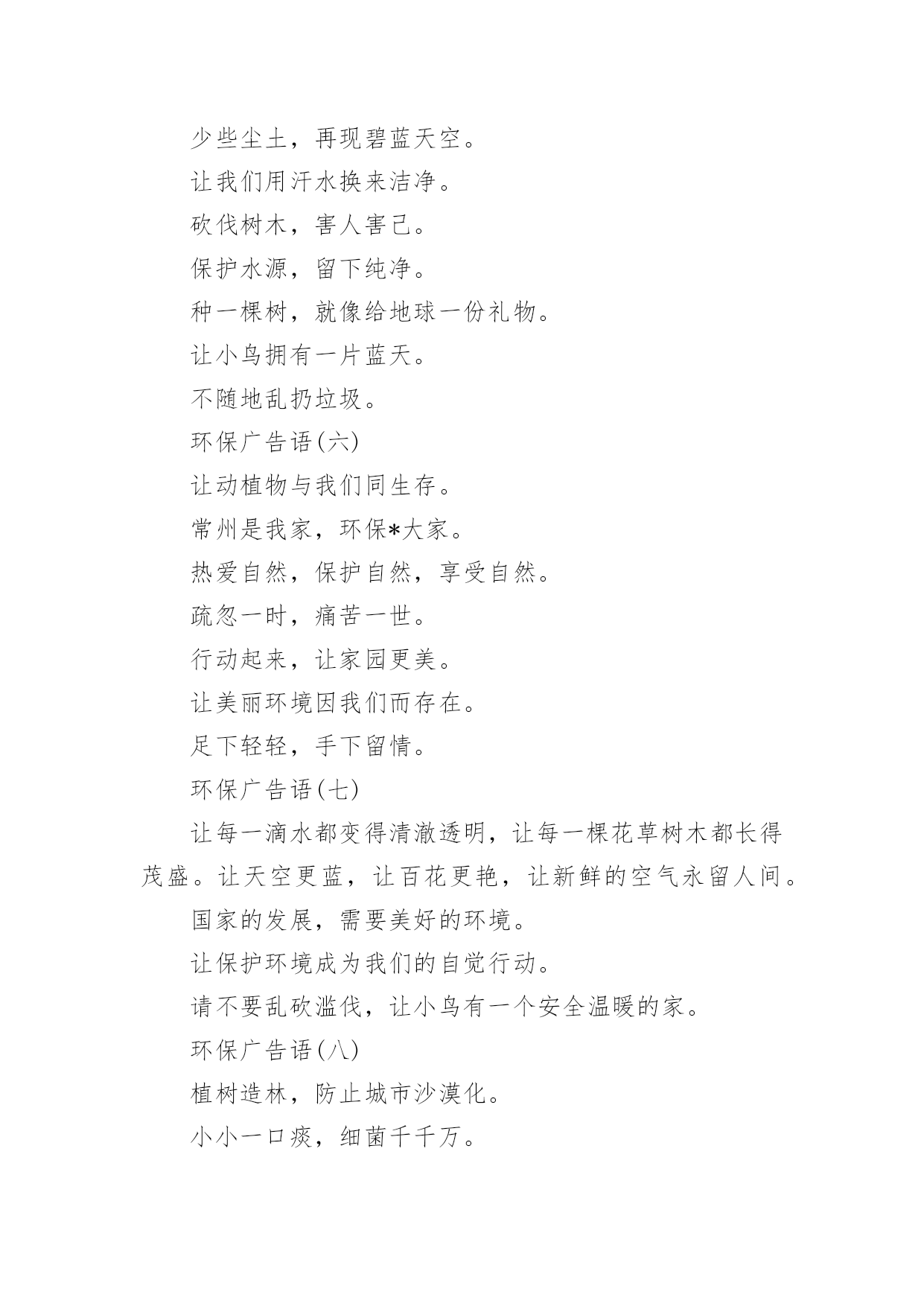 少些尘土，再现碧蓝天空。

让我们用汗水换来洁净。

砍伐树木，害人害己。

保护水源，留下纯净。

种一棵树，就像给地球一份礼物。

让小鸟拥有一片蓝天。

不随地乱扔垃圾。

环保广告语(六)

让动植物与我们同生存。

常州是我家，环保*大家。

热爱自然，保护自然，享受自然。

疏忽一时，痛苦一世。

行动起来，让家园更美。

让美丽环境因我们而存在。

足下轻轻，手下留情。

环保广告语(七)

让每一滴水都变得清澈透明，让每一棵花草树木都长得茂盛。让天空更蓝，让百花更艳，让新鲜的空气永留人间。

国家的发展，需要美好的环境。

让保护环境成为我们的自觉行动。

请不要乱砍滥伐，让小鸟有一个安全温暖的家。

环保广告语(八)

植树造林，防止城市沙漠化。

小小一口痰，细菌千千万。